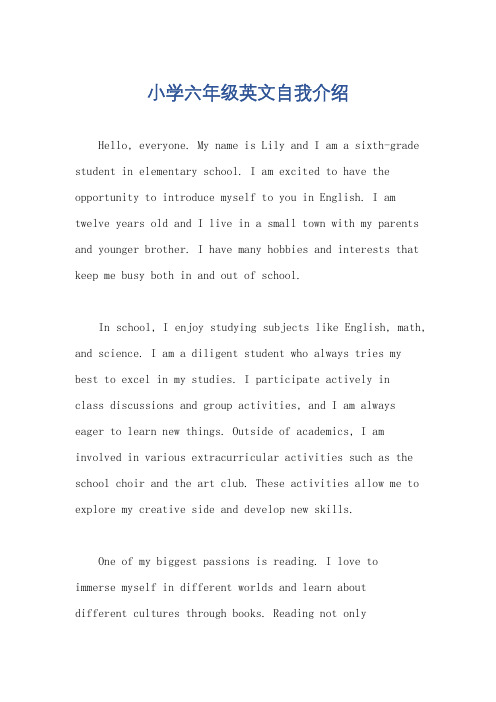 小学六年级英文自我介绍

Hello, everyone. My name is Lily and I am a sixth-grade student in elementary school. I am excited to have the opportunity to introduce myself to you in English. I am twelve years old and I live in a small town with my parents and younger brother. I have many hobbies and interests that keep me busy both in and out of school.

In school, I enjoy studying subjects like English, math, and science. I am a diligent student who always tries my best to excel in my studies. I participate actively in class discussions and group activities, and I am always eager to learn new things. Outside of academics, I am involved in various extracurricular activities such as the school choir and the art club. These activities allow me to explore my creative side and develop new skills.

One of my biggest passions is reading. I love to immerse myself in different worlds and learn about different cultures through books. Reading not only